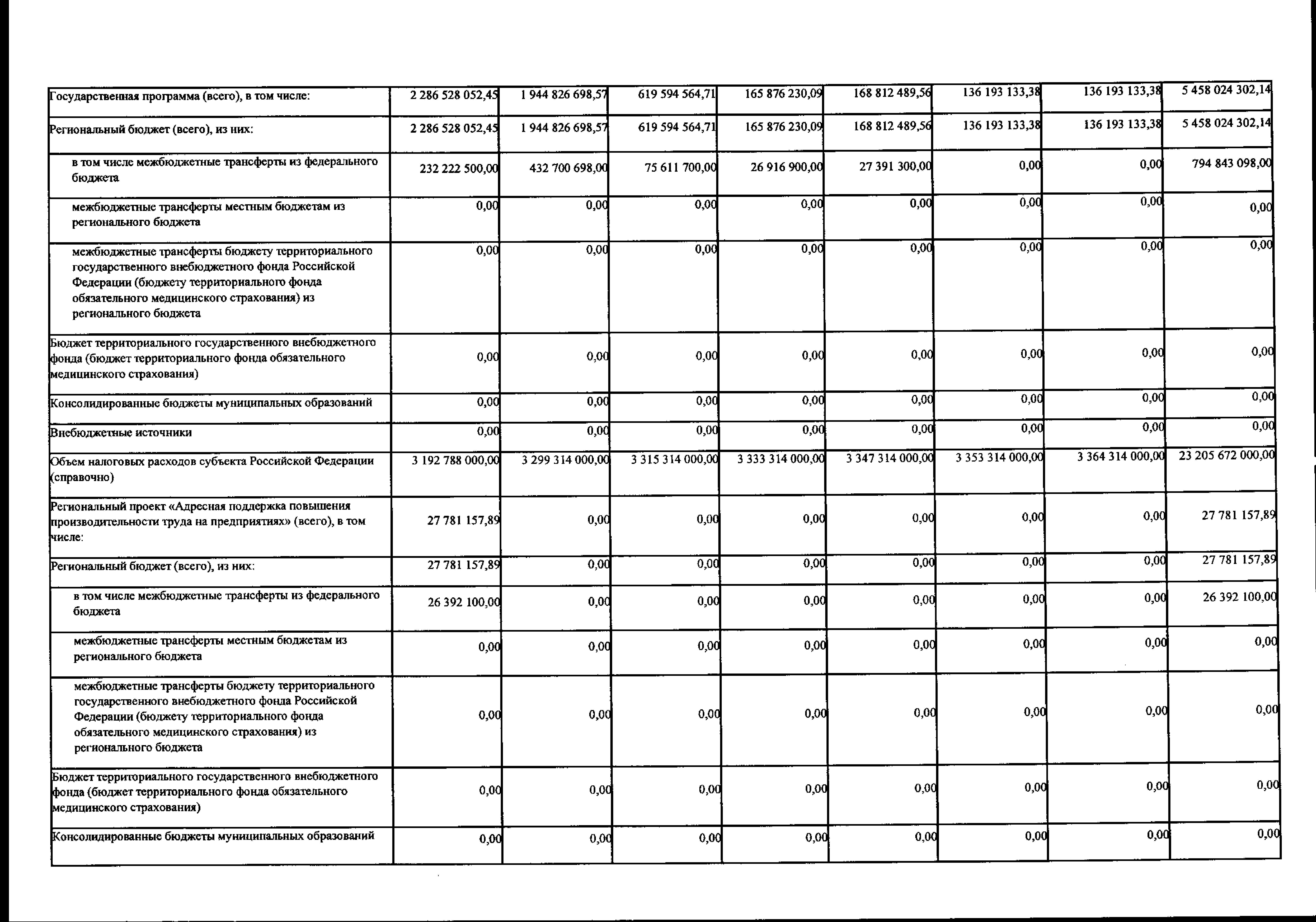 | | | | | | | | | |
|---|---|---|---|---|---|---|---|---|
| Государственная программа (всего), в том числе: | 2 286 528 052,45 | 1 944 826 698,57 | 619 594 564,71 | 165 876 230,09 | 168 812 489,56 | 136 193 133,38 | 136 193 133,38 | 5 458 024 302,14 |
| Региональный бюджет (всего), из них: | 2 286 528 052,45 | 1 944 826 698,57 | 619 594 564,71 | 165 876 230,09 | 168 812 489,56 | 136 193 133,38 | 136 193 133,38 | 5 458 024 302,14 |
| в том числе межбюджетные трансферты из федерального бюджета | 232 222 500,00 | 432 700 698,00 | 75 611 700,00 | 26 916 900,00 | 27 391 300,00 | 0,00 | 0,00 | 794 843 098,00 |
| межбюджетные трансферты местным бюджетам из регионального бюджета | 0,00 | 0,00 | 0,00 | 0,00 | 0,00 | 0,00 | 0,00 | 0,00 |
| межбюджетные трансферты бюджету территориального государственного внебюджетного фонда Российской Федерации (бюджету территориального фонда обязательного медицинского страхования) из регионального бюджета | 0,00 | 0,00 | 0,00 | 0,00 | 0,00 | 0,00 | 0,00 | 0,00 |
| Бюджет территориального государственного внебюджетного фонда (бюджет территориального фонда обязательного медицинского страхования) | 0,00 | 0,00 | 0,00 | 0,00 | 0,00 | 0,00 | 0,00 | 0,00 |
| Консолидированные бюджеты муниципальных образований | 0,00 | 0,00 | 0,00 | 0,00 | 0,00 | 0,00 | 0,00 | 0,00 |
| Внебюджетные источники | 0,00 | 0,00 | 0,00 | 0,00 | 0,00 | 0,00 | 0,00 | 0,00 |
| Объем налоговых расходов субъекта Российской Федерации (справочно) | 3 192 788 000,00 | 3 299 314 000,00 | 3 315 314 000,00 | 3 333 314 000,00 | 3 347 314 000,00 | 3 353 314 000,00 | 3 364 314 000,00 | 23 205 672 000,00 |
| Региональный проект «Адресная поддержка повышения производительности труда на предприятиях» (всего), в том числе: | 27 781 157,89 | 0,00 | 0,00 | 0,00 | 0,00 | 0,00 | 0,00 | 27 781 157,89 |
| Региональный бюджет (всего), из них: | 27 781 157,89 | 0,00 | 0,00 | 0,00 | 0,00 | 0,00 | 0,00 | 27 781 157,89 |
| в том числе межбюджетные трансферты из федерального бюджета | 26 392 100,00 | 0,00 | 0,00 | 0,00 | 0,00 | 0,00 | 0,00 | 26 392 100,00 |
| межбюджетные трансферты местным бюджетам из регионального бюджета | 0,00 | 0,00 | 0,00 | 0,00 | 0,00 | 0,00 | 0,00 | 0,00 |
| межбюджетные трансферты бюджету территориального государственного внебюджетного фонда Российской Федерации (бюджету территориального фонда обязательного медицинского страхования) из регионального бюджета | 0,00 | 0,00 | 0,00 | 0,00 | 0,00 | 0,00 | 0,00 | 0,00 |
| Бюджет территориального государственного внебюджетного фонда (бюджет территориального фонда обязательного медицинского страхования) | 0,00 | 0,00 | 0,00 | 0,00 | 0,00 | 0,00 | 0,00 | 0,00 |
| Консолидированные бюджеты муниципальных образований | 0,00 | 0,00 | 0,00 | 0,00 | 0,00 | 0,00 | 0,00 | 0,00 |